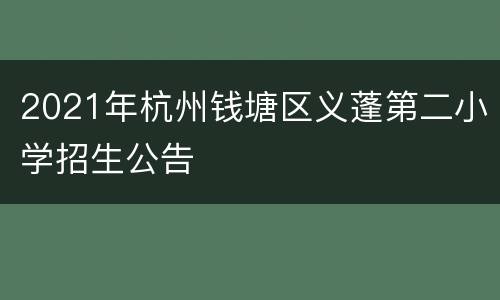 2021年杭州钱塘区义蓬第二小学招生公告